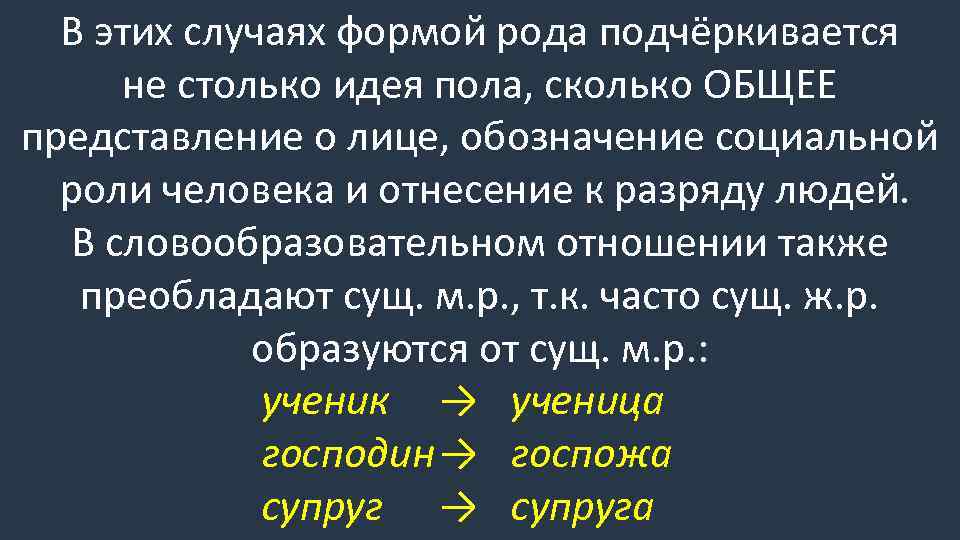 В этих случаях формой рода подчёркивается не столько идея пола, сколько ОБЩЕЕ представление о лице, обозначение социальной роли человека и отнесение к разряду людей. В словообразовательном отношении также преобладают сущ. м.р., т.к. часто сущ. ж.р. образуются от сущ. м.р.:

ученик → ученица
господин → госпожа
супруг → супруга